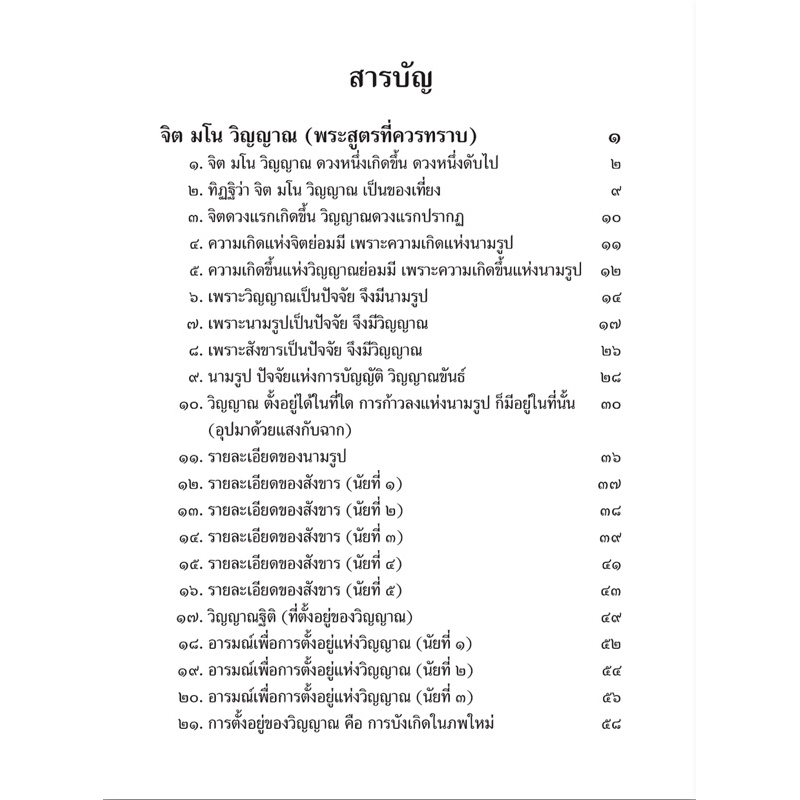 สารบัญ

จิต มโน วิญญาณ (พระสูตรที่ควรทราบ) ๑

๑. จิต มโน วิญญาณ ดวงหนึ่งเกิดขึ้น ดวงหนึ่งดับไป ๒

๒. ทิฏฐิว่า จิต มโน วิญญาณ เป็นของเที่ยง ๙

๓. จิตดวงแรกเกิดขึ้น วิญญาณดวงแรกปรากฏ ๑๐

๔. ความเกิดแห่งจิตย่อมมี เพราะความเกิดแห่งนามรูป ๑๑

๕. ความเกิดขึ้นแห่งวิญญาณย่อมมี เพราะความเกิดขึ้นแห่งนามรูป ๑๒

๖. เพราะวิญญาณเป็นปัจจัย จึงมีนามรูป ๑๔

๗. เพราะนามรูปเป็นปัจจัย จึงมีวิญญาณ ๑๗

๘. เพราะสังขารเป็นปัจจัย จึงมีวิญญาณ ๒๖

๙. นามรูป ปัจจัยแห่งการบัญญัติ วิญญาณขันธ์ ๒๘

๑๐. วิญญาณ ตั้งอยู่ได้ในที่ใด การก้าวลงแห่งนามรูป ก็มีอยู่ในที่นั้น (อุปมาด้วยแสงกับฉาก) ๓๐

๑๑. รายละเอียดของนามรูป ๓๖

๑๒. รายละเอียดของสังขาร (นัยที่ ๑) ๓๗

๑๓. รายละเอียดของสังขาร (นัยที่ ๒) ๓๘

๑๔. รายละเอียดของสังขาร (นัยที่ ๓) ๓๙

๑๕. รายละเอียดของสังขาร (นัยที่ ๔) ๔๑

๑๖. รายละเอียดของสังขาร (นัยที่ ๕) ๔๓

๑๗. วิญญาณฐิติ (ที่ตั้งอยู่ของวิญญาณ) ๔๙

๑๘. อารมณ์เพื่อการตั้งอยู่แห่งวิญญาณ (นัยที่ ๑) ๕๒

๑๙. อารมณ์เพื่อการตั้งอยู่แห่งวิญญาณ (นัยที่ ๒) ๕๔

๒๐. อารมณ์เพื่อการตั้งอยู่แห่งวิญญาณ (นัยที่ ๓) ๕๖

๒๑. การตั้งอยู่ของวิญญาณ คือ การบังเกิดในภพใหม่ ๕๘